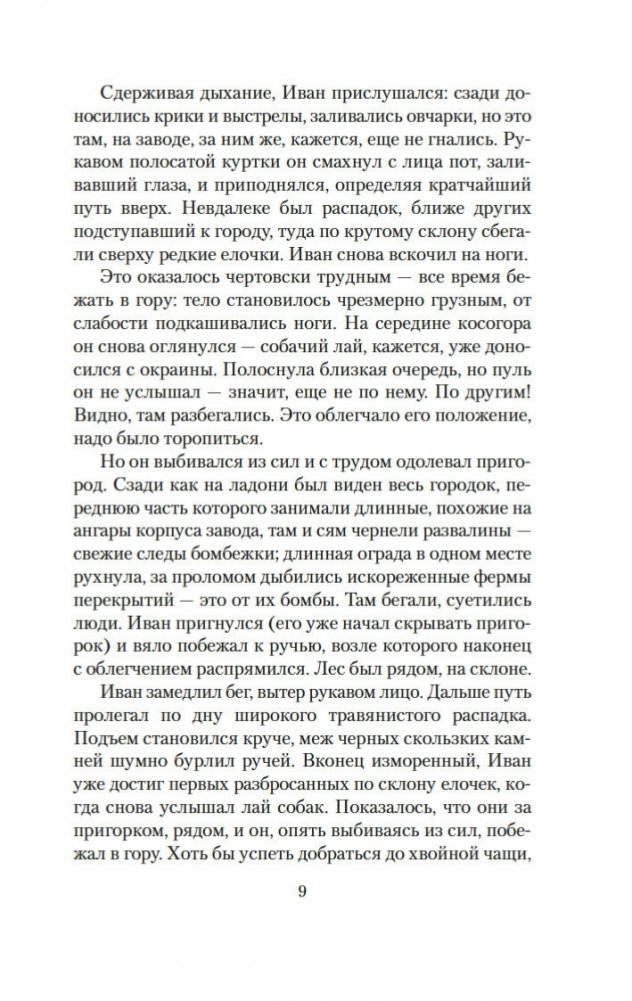 Сдерживая дыхание, Иван прислушался: сзади доносились крики и выстрелы, заливались овчарки, но это там, на заводе, за ним же, кажется, еще не гнались. Рукавом полосатой куртки он смахнул с лица пот, заливавший глаза, и приподнялся, определяя кратчайший путь вверх. Невдалеке был распадок, ближе других подступавший к городу, туда по крутому склону сбегали сверху редкие елочки. Иван снова вскочил на ноги.

Это оказалось чертовски трудным — все время бежать в гору: тело становилось чрезмерно грузным, от слабости подкашивались ноги. На середине косогора он снова оглянулся — собачий лай, кажется, уже доносился с окраины. Полоснула близкая очередь, но пуль он не услышал — значит, еще не по нему. По другим! Видно, там разбегались. Это облегчало его положение, надо было торопиться.

Но он выбивался из сил и с трудом одолевал пригород. Сзади как на ладони был виден весь городок, переднюю часть которого занимали длинные, похожие на ангары корпуса завода, там и сям чернели развалины — свежие следы бомбежки; длинная ограда в одном месте рухнула, за проломом дыбились искореженные фермы перекрытий — это от их бомбы. Там бегали, суетились люди. Иван пригнулся (его уже начал скрывать пригорок) и вяло побежал к ручью, возле которого наконец с облегчением распрямился. Лес был рядом, на склоне.

Иван замедлил бег, вытер рукавом лицо. Дальше путь пролегал по дну широкого травянистого распадка. Подъем становился круче, меж черных скользких камней шумно бурлил ручей. Вконец изморенный, Иван уже достиг первых разбросанных по склону елочек, когда снова услышал лай собак. Показалось, что они за пригорком, рядом, и он, опять выбиваясь из сил, побежал в гору. Хоть бы успеть добраться до хвойной чащи,

9